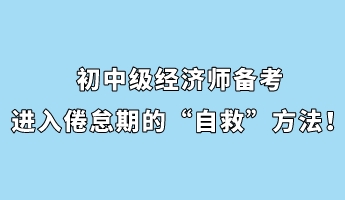 初中级经济师备考

进入倦怠期的“自救”方法！